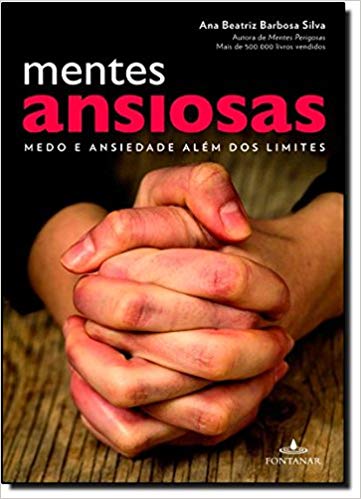 Ana Beatriz Barbosa Silva
Autora de Mentes Perigosas
Mais de 500 000 livros vendidos

mentes
ansiosas

MEDO E ANSIEDADE ALÉM DOS LIMITES

FONTANAR